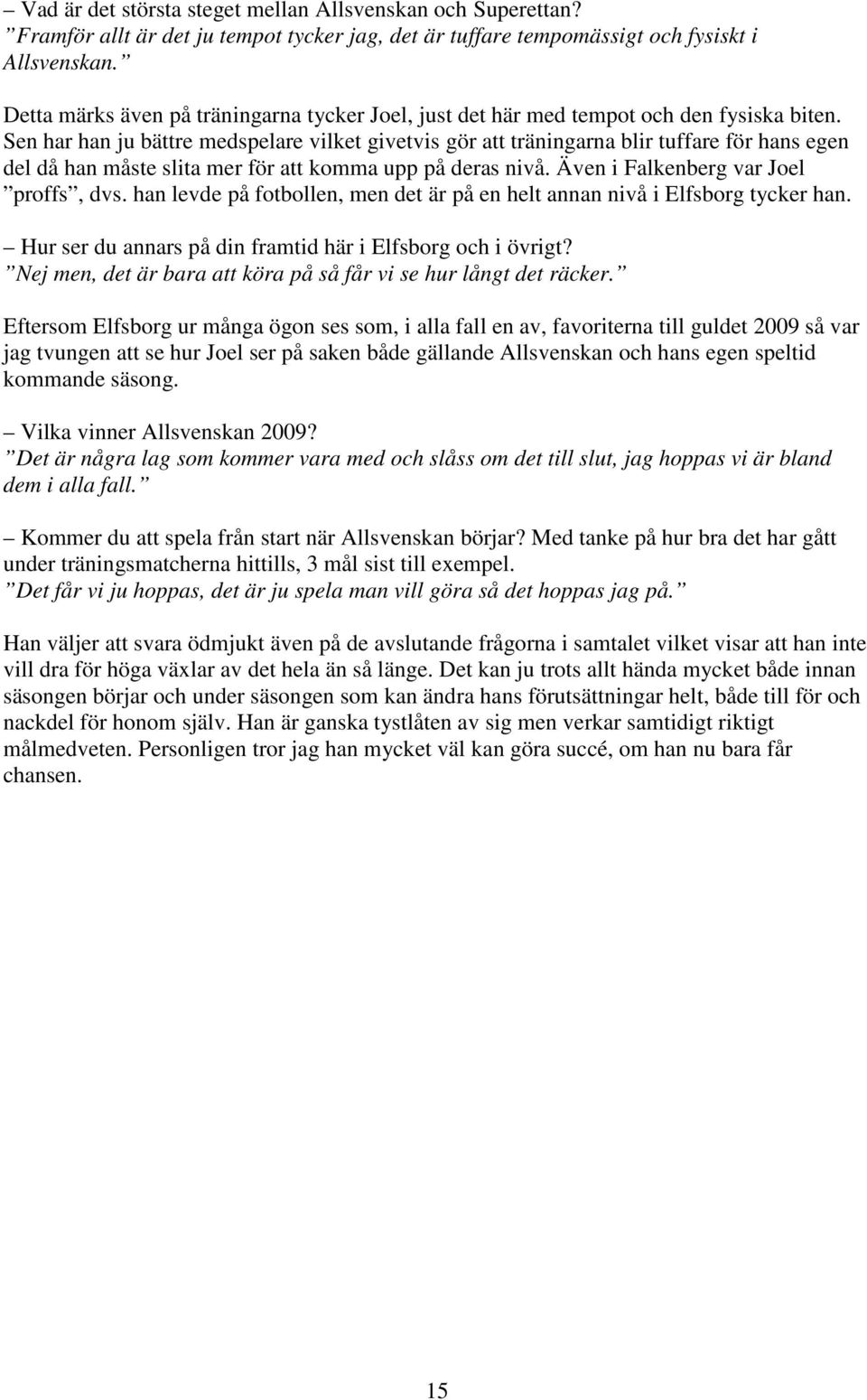 – Vad är det största steget mellan Allsvenskan och Superettan?
”Framför allt är det ju tempot tycker jag, det är tuffare tempomässigt och fysiskt i Allsvenskan.”

Detta märks även på träningarna tycker Joel, just det här med tempot och den fysiska biten. Sen har han ju bättre medspelare vilket givetvis gör att träningarna blir tuffare för hans egen del då han måste slita mer för att komma upp på deras nivå. Även i Falkenberg var Joel ”proffs”, dvs. han levde på fotbollen, men det är på en helt annan nivå i Elfsborg tycker han.

– Hur ser du annars på din framtid här i Elfsborg och i övrigt?
”Nej men, det är bara att köra på så får vi se hur långt det räcker.”

Eftersom Elfsborg ur många ögon ses som, i alla fall en av, favoriterna till guldet 2009 så var jag tvungen att se hur Joel ser på saken både gällande Allsvenskan och hans egen speltid kommande säsong.

– Vilka vinner Allsvenskan 2009?
”Det är några lag som kommer vara med och slåss om det till slut, jag hoppas vi är bland dem i alla fall.”

– Kommer du att spela från start när Allsvenskan börjar? Med tanke på hur bra det har gått under träningsmatcherna hittills, 3 mål sist till exempel.
”Det får vi ju hoppas, det är ju spela man vill göra så det hoppas jag på.”

Han väljer att svara ödmjukt även på de avslutande frågorna i samtalet vilket visar att han inte vill dra för höga växlar av det hela än så länge. Det kan ju trots allt hända mycket både innan säsongen börjar och under säsongen som kan ändra hans förutsättningar helt, både till för och nackdel för honom själv. Han är ganska tystlåten av sig men verkar samtidigt riktigt målmedveten. Personligen tror jag han mycket väl kan göra succé, om han nu bara får chansen.

15